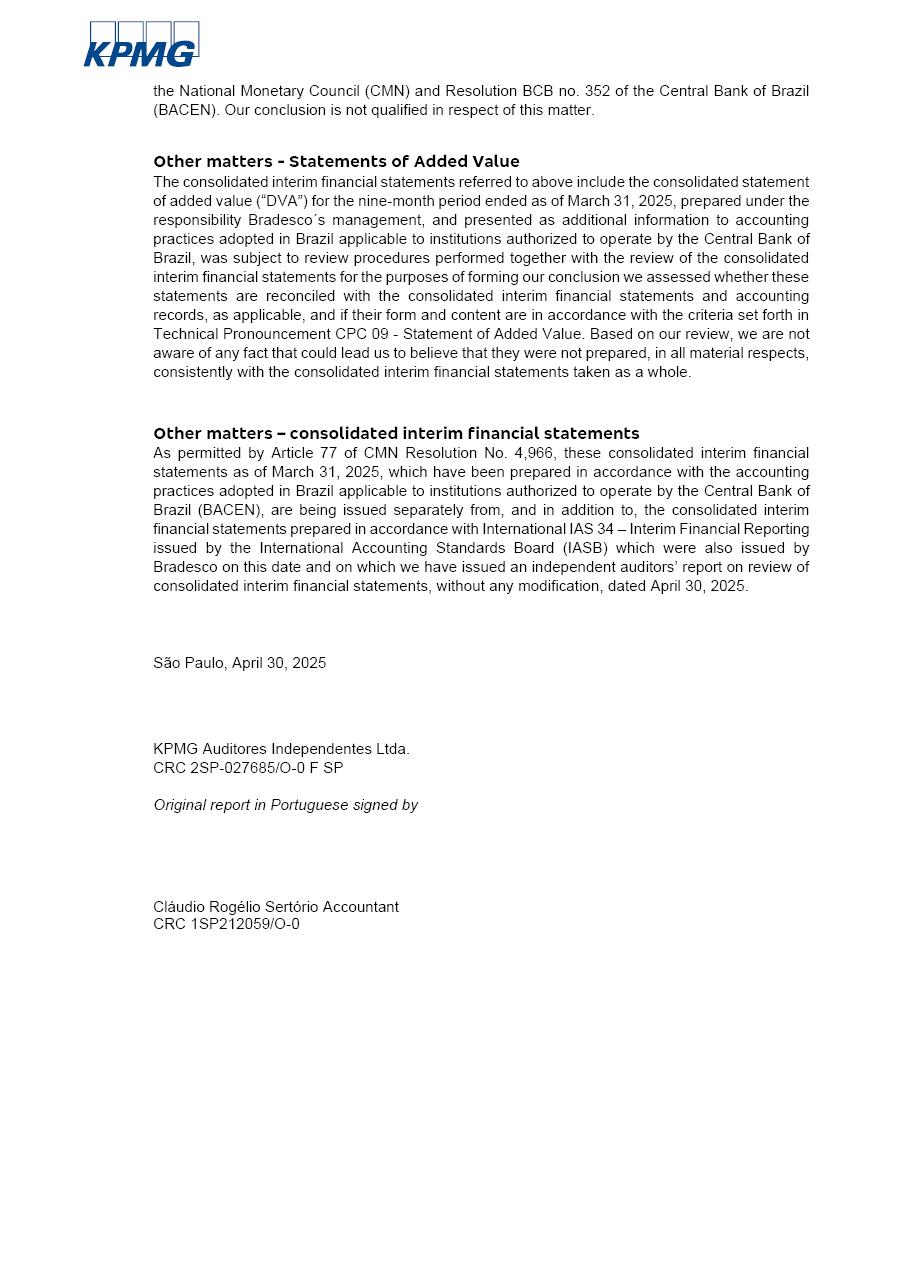 KPMG

the National Monetary Council (CMN) and Resolution BCB no. 352 of the Central Bank of Brazil (BACEN). Our conclusion is not qualified in respect of this matter.

Other matters - Statements of Added Value

The consolidated interim financial statements referred to above include the consolidated statement of added value (“DVA”) for the nine-month period ended as of March 31, 2025, prepared under the responsibility Bradesco´s management, and presented as additional information to accounting practices adopted in Brazil applicable to institutions authorized to operate by the Central Bank of Brazil, was subject to review procedures performed together with the review of the consolidated interim financial statements for the purposes of forming our conclusion we assessed whether these statements are reconciled with the consolidated interim financial statements and accounting records, as applicable, and if their form and content are in accordance with the criteria set forth in Technical Pronouncement CPC 09 - Statement of Added Value. Based on our review, we are not aware of any fact that could lead us to believe that they were not prepared, in all material respects, consistently with the consolidated interim financial statements taken as a whole.

Other matters – consolidated interim financial statements

As permitted by Article 77 of CMN Resolution No. 4,966, these consolidated interim financial statements as of March 31, 2025, which have been prepared in accordance with the accounting practices adopted in Brazil applicable to institutions authorized to operate by the Central Bank of Brazil (BACEN), are being issued separately from, and in addition to, the consolidated interim financial statements prepared in accordance with International IAS 34 – Interim Financial Reporting issued by the International Accounting Standards Board (IASB) which were also issued by Bradesco on this date and on which we have issued an independent auditors’ report on review of consolidated interim financial statements, without any modification, dated April 30, 2025.

São Paulo, April 30, 2025

KPMG Auditores Independentes Ltda.
CRC 2SP-027685/O-0 F SP

Original report in Portuguese signed by

Cláudio Rogélio Sertório Accountant
CRC 1SP212059/O-0